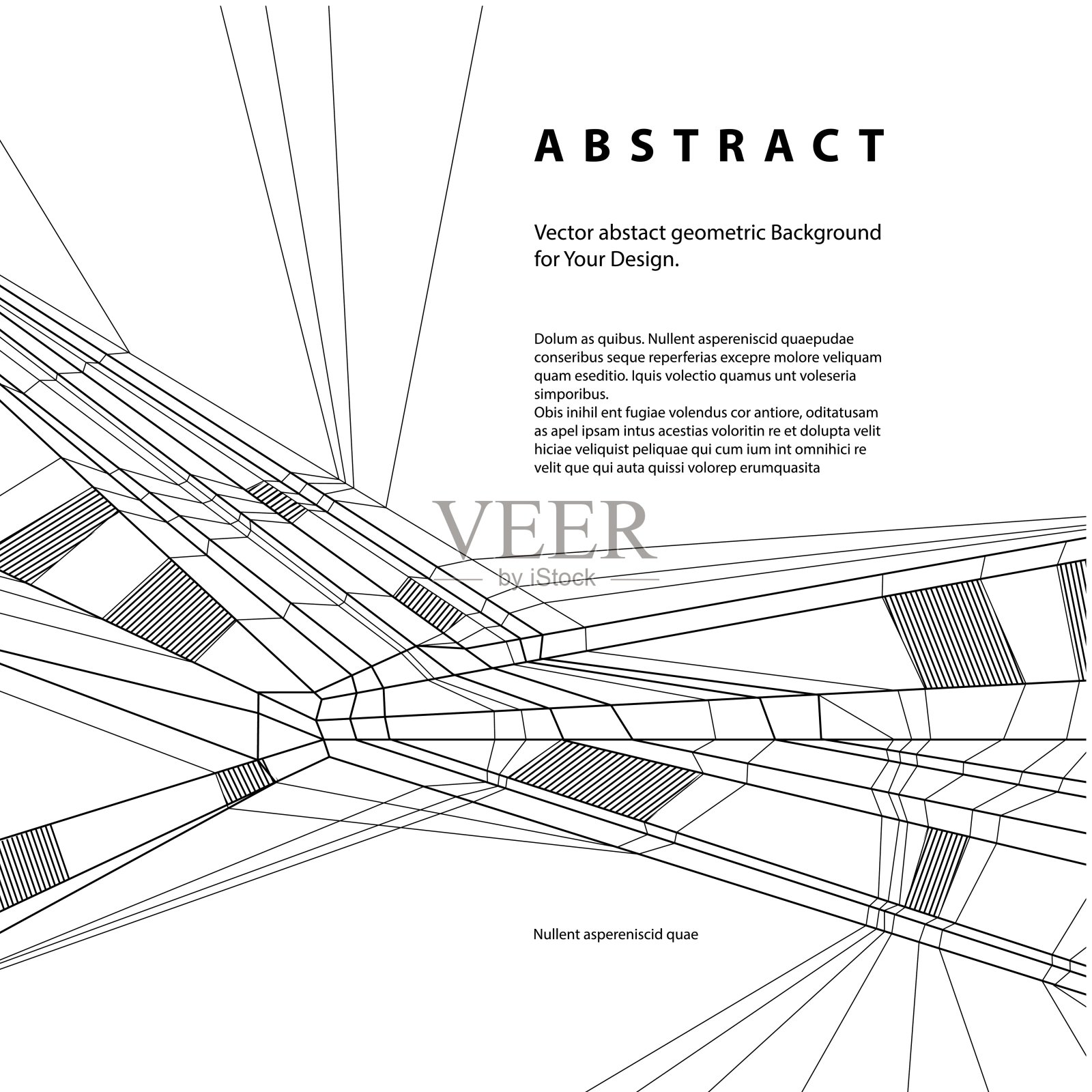 ABSTRACT

Vector abstact geometric Background for Your Design.

Dolum as quibus. Nullent aspereniscid quaepudae conseribus seque reperferias excepre molore veliquam quam eseditio. Iquis volectio quamus unt voleseria simporibus.
Obis inihil ent fugiae volendus cor antiore, oditatusam as apel ipsam intus acestias voloritin re et dolupta velit hiciae veliquist peliquae qui cum ium int omnihici re velit que qui auta quissi volorep erumquasita

VEER
by iStock

Nullent aspereniscid quae